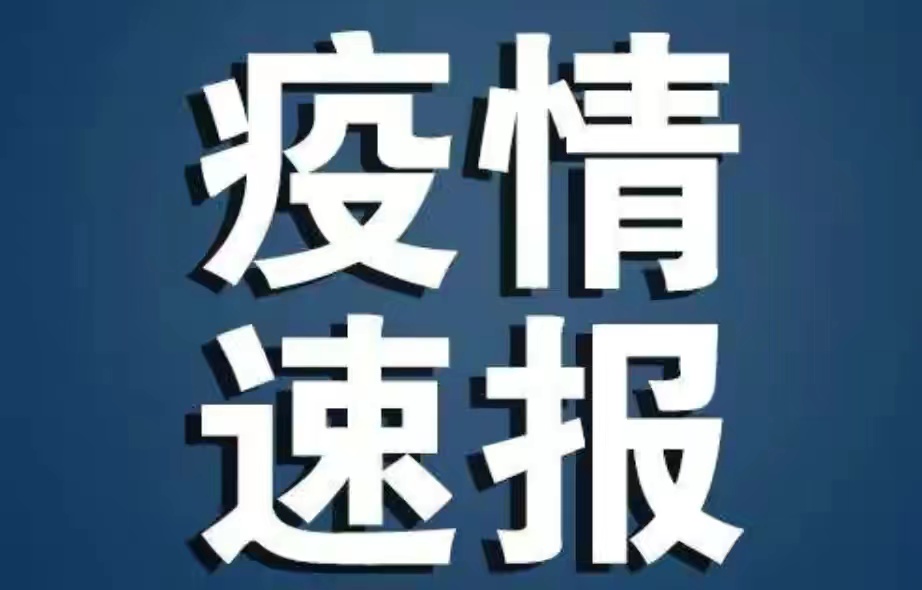 疫情
速报